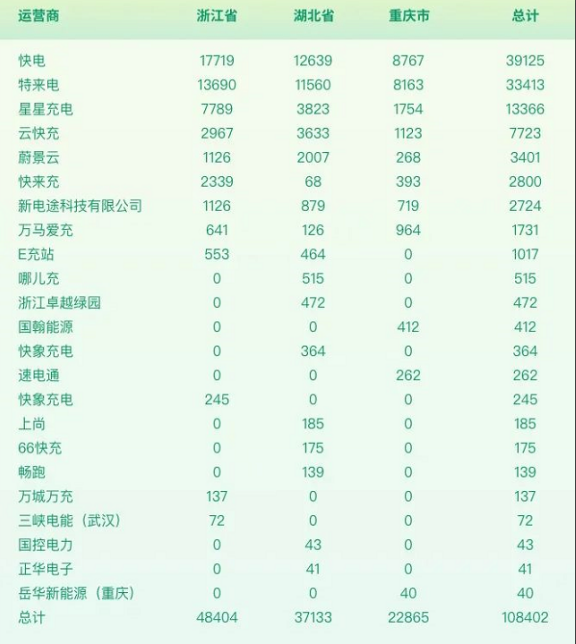 | 运营商 | 浙江省 | 湖北省 | 重庆市 | 总计 |
|---|---|---|---|---|
| 快电 | 17719 | 12639 | 8767 | 39125 |
| 特来电 | 13690 | 11560 | 8163 | 33413 |
| 星星充电 | 7789 | 3823 | 1754 | 13366 |
| 云快充 | 2967 | 3633 | 1123 | 7723 |
| 蔚景云 | 1126 | 2007 | 268 | 3401 |
| 快来充 | 2339 | 68 | 393 | 2800 |
| 新电途科技有限公司 | 1126 | 879 | 719 | 2724 |
| 万马爱充 | 641 | 126 | 964 | 1731 |
| E充站 | 553 | 464 | 0 | 1017 |
| 哪儿充 | 0 | 515 | 0 | 515 |
| 浙江卓越绿园 | 0 | 472 | 0 | 472 |
| 国翰能源 | 0 | 0 | 412 | 412 |
| 快象充电 | 0 | 364 | 0 | 364 |
| 速电通 | 0 | 0 | 262 | 262 |
| 快象充电 | 245 | 0 | 0 | 245 |
| 上尚 | 0 | 185 | 0 | 185 |
| 66快充 | 0 | 175 | 0 | 175 |
| 畅跑 | 0 | 139 | 0 | 139 |
| 万城万充 | 137 | 0 | 0 | 137 |
| 三峡电能（武汉） | 72 | 0 | 0 | 72 |
| 国控电力 | 0 | 43 | 0 | 43 |
| 正华电子 | 0 | 41 | 0 | 41 |
| 岳华新能源（重庆） | 0 | 0 | 40 | 40 |
| 总计 | 48404 | 37133 | 22865 | 108402 |